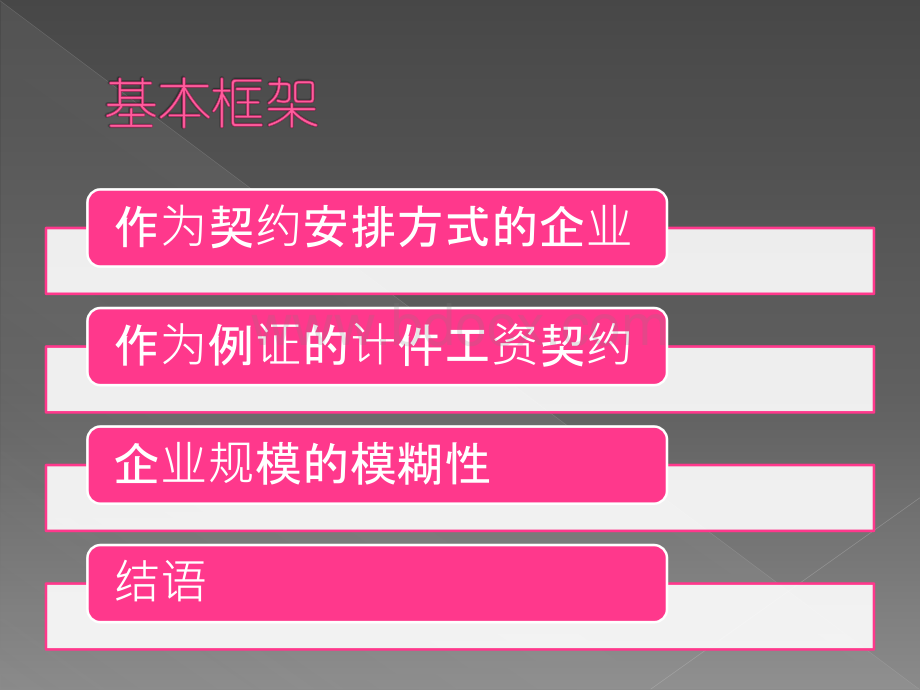 基本框架

作为契约安排方式的企业

作为例证的计件工资契约

企业规模的模糊性

结语